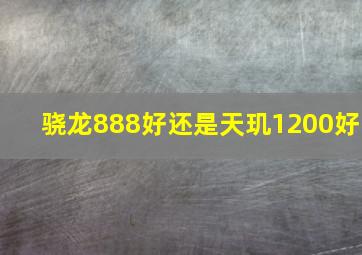 骁龙888好还是天玑1200好